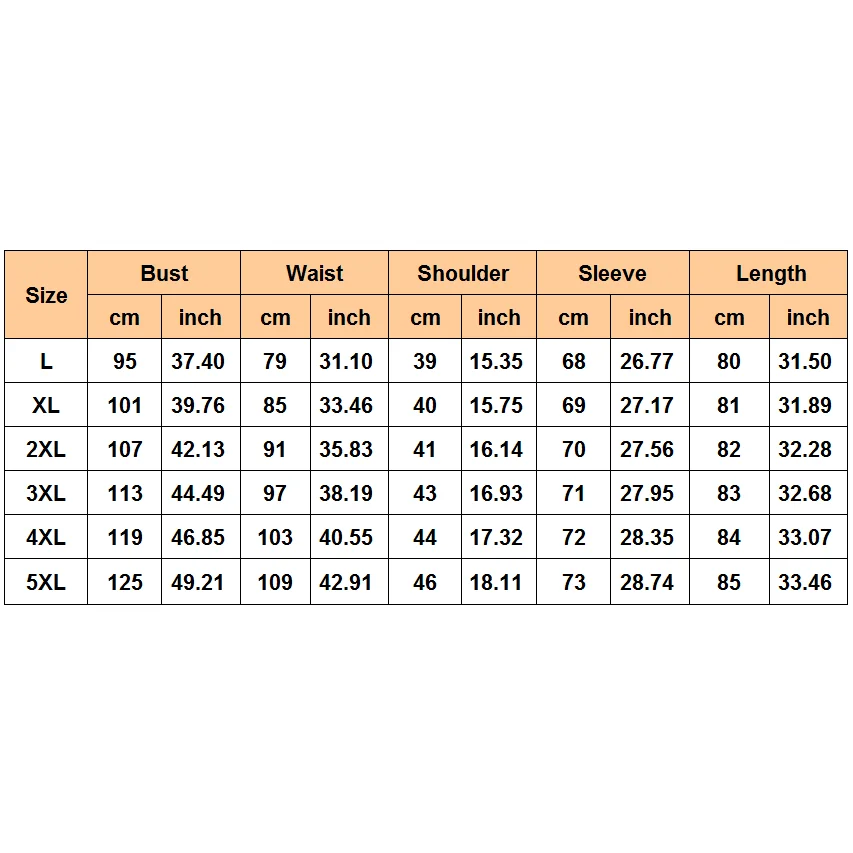 | Size | Bust | | Waist | | Shoulder | | Sleeve | | Length | |
|---|---|---|---|---|---|---|---|---|---|---|
| | cm | inch | cm | inch | cm | inch | cm | inch | cm | inch |
| L | 95 | 37.40 | 79 | 31.10 | 39 | 15.35 | 68 | 26.77 | 80 | 31.50 |
| XL | 101 | 39.76 | 85 | 33.46 | 40 | 15.75 | 69 | 27.17 | 81 | 31.89 |
| 2XL | 107 | 42.13 | 91 | 35.83 | 41 | 16.14 | 70 | 27.56 | 82 | 32.28 |
| 3XL | 113 | 44.49 | 97 | 38.19 | 43 | 16.93 | 71 | 27.95 | 83 | 32.68 |
| 4XL | 119 | 46.85 | 103 | 40.55 | 44 | 17.32 | 72 | 28.35 | 84 | 33.07 |
| 5XL | 125 | 49.21 | 109 | 42.91 | 46 | 18.11 | 73 | 28.74 | 85 | 33.46 |